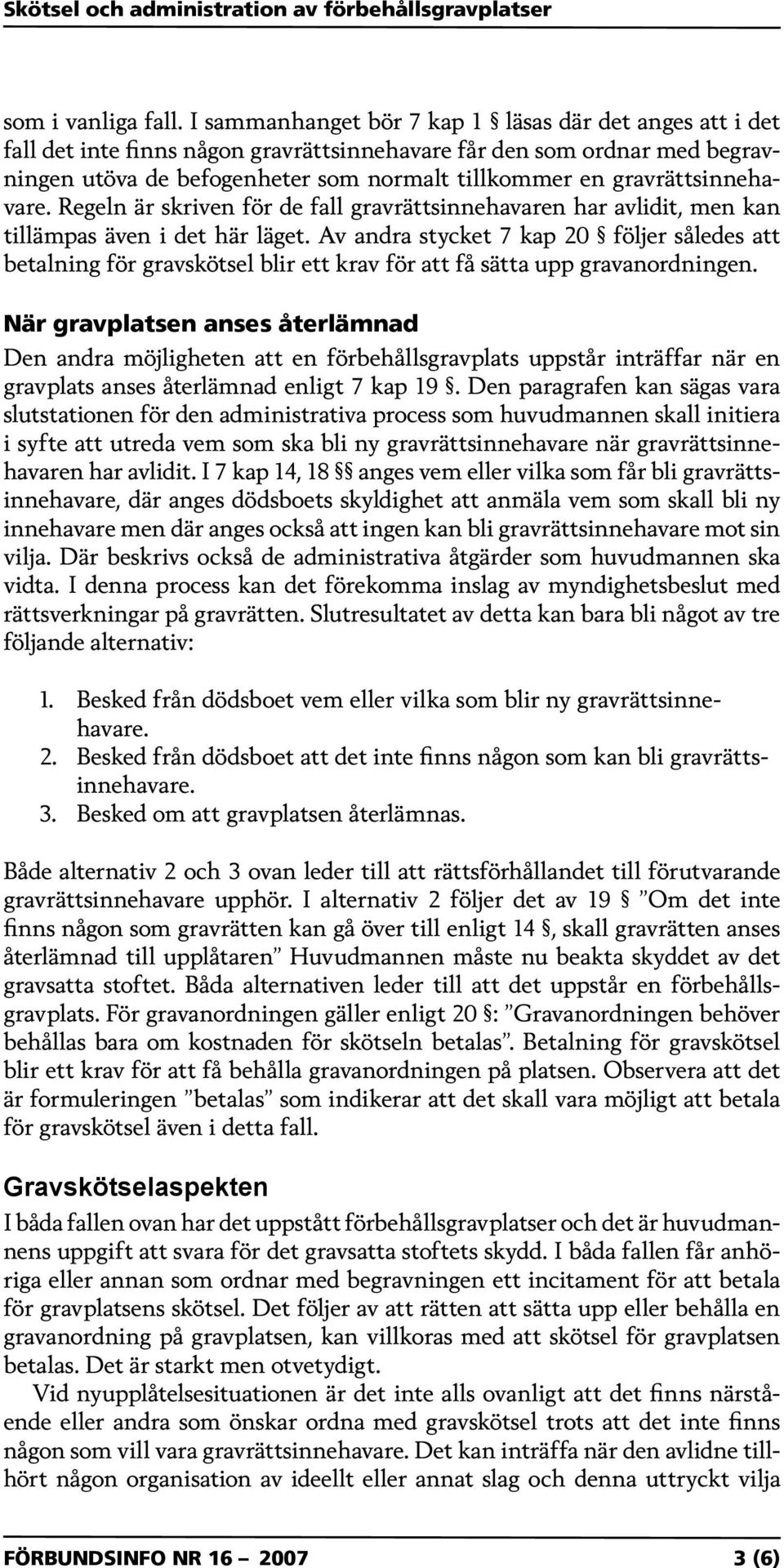 Skötsel och administration av förbehållsgravplatser

som i vanliga fall. I sammanhanget bör 7 kap 1 § läsas där det anges att i det fall det inte finns någon gravrättsinnehavare får den som ordnar med begravningen utöva de befogenheter som normalt tillkommer en gravrättsinnehavare. Regeln är skriven för de fall gravrättsinnehavaren har avlidit, men kan tillämpas även i det här läget. Av andra stycket 7 kap 20 § följer således att betalning för gravskötsel blir ett krav för att få sätta upp gravanordningen.

När gravplatsen anses återlämnad

Den andra möjligheten att en förbehållsgravplats uppstår inträffar när en gravplats anses återlämnad enligt 7 kap 19 §. Den paragrafen kan sägas vara slutstationen för den administrativa process som huvudmannen skall initiera i syfte att utreda vem som ska bli ny gravrättsinnehavare när gravrättsinnehavaren har avlidit. I 7 kap 14, 18 §§ anges vem eller vilka som får bli gravrättsinnehavare, där anges dödsboets skyldighet att anmäla vem som skall bli ny innehavare men där anges också att ingen kan bli gravrättsinnehavare mot sin vilja. Där beskrivs också de administrativa åtgärder som huvudmannen ska vidta. I denna process kan det förekomma inslag av myndighetsbeslut med rättsverkningar på gravrätten. Slutresultatet av detta kan bara bli något av tre följande alternativ:

1. Besked från dödsboet vem eller vilka som blir ny gravrättsinnehavare.
2. Besked från dödsboet att det inte finns någon som kan bli gravrättsinnehavare.
3. Besked om att gravplatsen återlämnas.

Både alternativ 2 och 3 ovan leder till att rättsförhållandet till förutvarande gravrättsinnehavare upphör. I alternativ 2 följer det av 19 § ”Om det inte finns någon som gravrätten kan gå över till enligt 14 §, skall gravrätten anses återlämnad till upplåtaren” Huvudmannen måste nu beakta skyddet av det gravsatta stoftet. Båda alternativen leder till att det uppstår en förbehållsgravplats. För gravanordningen gäller enligt 20 §: ”Gravanordningen behöver behållas bara om kostnaden för skötseln betalas”. Betalning för gravskötsel blir ett krav för att få behålla gravanordningen på platsen. Observera att det är formuleringen ”betalas” som indikerar att det skall vara möjligt att betala för gravskötsel även i detta fall.

Gravskötselaspekten

I båda fallen ovan har det uppstått förbehållsgravplatser och det är huvudmannens uppgift att svara för det gravsatta stoftets skydd. I båda fallen får anhöriga eller annan som ordnar med begravningen ett incitament för att betala för gravplatsens skötsel. Det följer av att rätten att sätta upp eller behålla en gravanordning på gravplatsen, kan villkoras med att skötsel för gravplatsen betalas. Det är starkt men otvetydigt.

Vid nyupplåtelsesituationen är det inte alls ovanligt att det finns närstående eller andra som önskar ordna med gravskötsel trots att det inte finns någon som vill vara gravrättsinnehavare. Det kan inträffa när den avlidne tillhört någon organisation av ideellt eller annat slag och denna uttryckt vilja

FÖRBUNDSINFO NR 16 – 2007 3 (6)